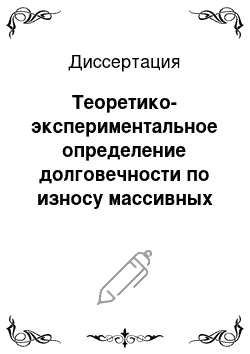 Диссертация

Теоретико-экспериментальное определение долговечности по износу массивных